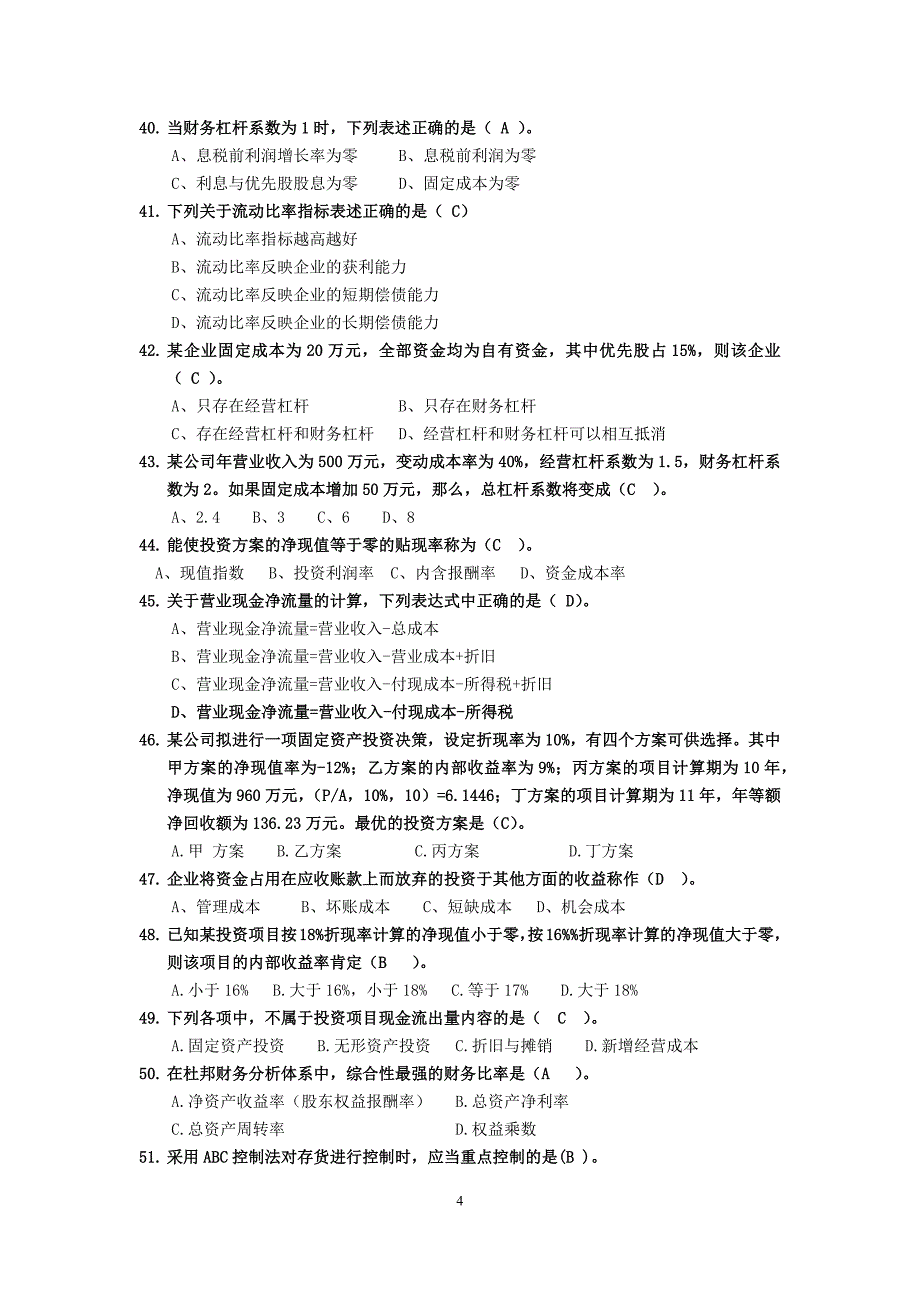 40. 当财务杠杆系数为 1 时，下列表述正确的是（ A ）。
A、息税前利润增长率为零　　B、息税前利润为零
C、利息与优先股股息为零　　D、固定成本为零

41. 下列关于流动比率指标表述正确的是（ C）
A、流动比率指标越高越好
B、流动比率反映企业的获利能力
C、流动比率反映企业的短期偿债能力
D、流动比率反映企业的长期偿债能力

42. 某企业固定成本为 20 万元，全部资金均为自有资金，其中优先股占 15%，则该企业（ C ）。
A、只存在经营杠杆　　B、只存在财务杠杆
C、存在经营杠杆和财务杠杆　　D、经营杠杆和财务杠杆可以相互抵消

43. 某公司年营业收入为 500 万元，变动成本率为 40%，经营杠杆系数为 1.5，财务杠杆系数为 2。如果固定成本增加 50 万元，那么，总杠杆系数将变成（C ）。
A、2.4　B、3　C、6　D、8

44. 能使投资方案的净现值等于零的贴现率称为（C ）。
A、现值指数　B、投资利润率　C、内含报酬率　D、资金成本率

45. 关于营业现金净流量的计算，下列表达式中正确的是（ D）。
A、营业现金净流量=营业收入-总成本
B、营业现金净流量=营业收入-营业成本+折旧
C、营业现金净流量=营业收入-付现成本-所得税+折旧
D、营业现金净流量=营业收入-付现成本-所得税

46. 某公司拟进行一项固定资产投资决策，设定折现率为 10%，有四个方案可供选择。其中甲方案的净现值率为-12%；乙方案的内部收益率为 9%；丙方案的项目计算期为 10 年，净现值为 960 万元，（P/A，10%，10）=6.1446；丁方案的项目计算期为 11 年，年等额净回收额为 136.23 万元。最优的投资方案是(C)。
A.甲 方案　B.乙方案　C.丙方案　D.丁方案

47. 企业将资金占用在应收账款上而放弃的投资于其他方面的收益称作（D ）。
A、管理成本　B、坏账成本　C、短缺成本　D、机会成本

48. 已知某投资项目按 18%折现率计算的净现值小于零，按 16%%折现率计算的净现值大于零，则该项目的内部收益率肯定（B ）。
A.小于 16%　B.大于 16%，小于 18%　C.等于 17%　D.大于 18%

49. 下列各项中，不属于投资项目现金流出量内容的是（ C ）。
A.固定资产投资　B.无形资产投资　C.折旧与摊销　D.新增经营成本

50. 在杜邦财务分析体系中，综合性最强的财务比率是（A ）。
A.净资产收益率（股东权益报酬率）　B.总资产净利率
C.总资产周转率　D.权益乘数

51. 采用 ABC 控制法对存货进行控制时，应当重点控制的是(B )。

4